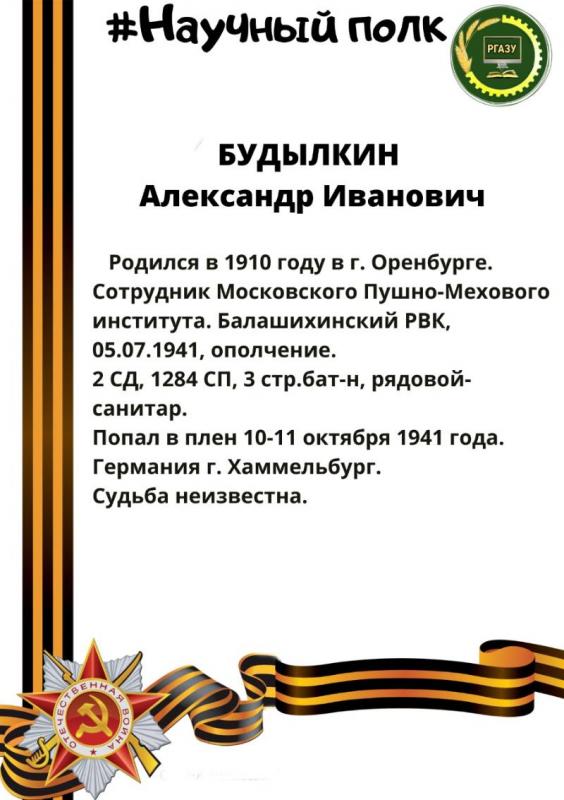 #Научный полк

РГАЗУ

БУДЫЛКИН
Александр Иванович

Родился в 1910 году в г. Оренбурге. Сотрудник Московского Пушно-Мехового института. Балашихинский РВК, 05.07.1941, ополчение.
2 СД, 1284 СП, 3 стр.бат-н, рядовой-санитар.
Попал в плен 10-11 октября 1941 года.
Германия г. Хаммельбург.
Судьба неизвестна.

ОТЕЧЕСТВЕННАЯ ВОЙНА